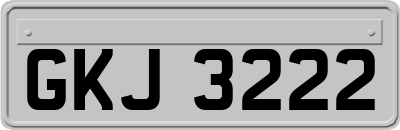 GKJ 3222